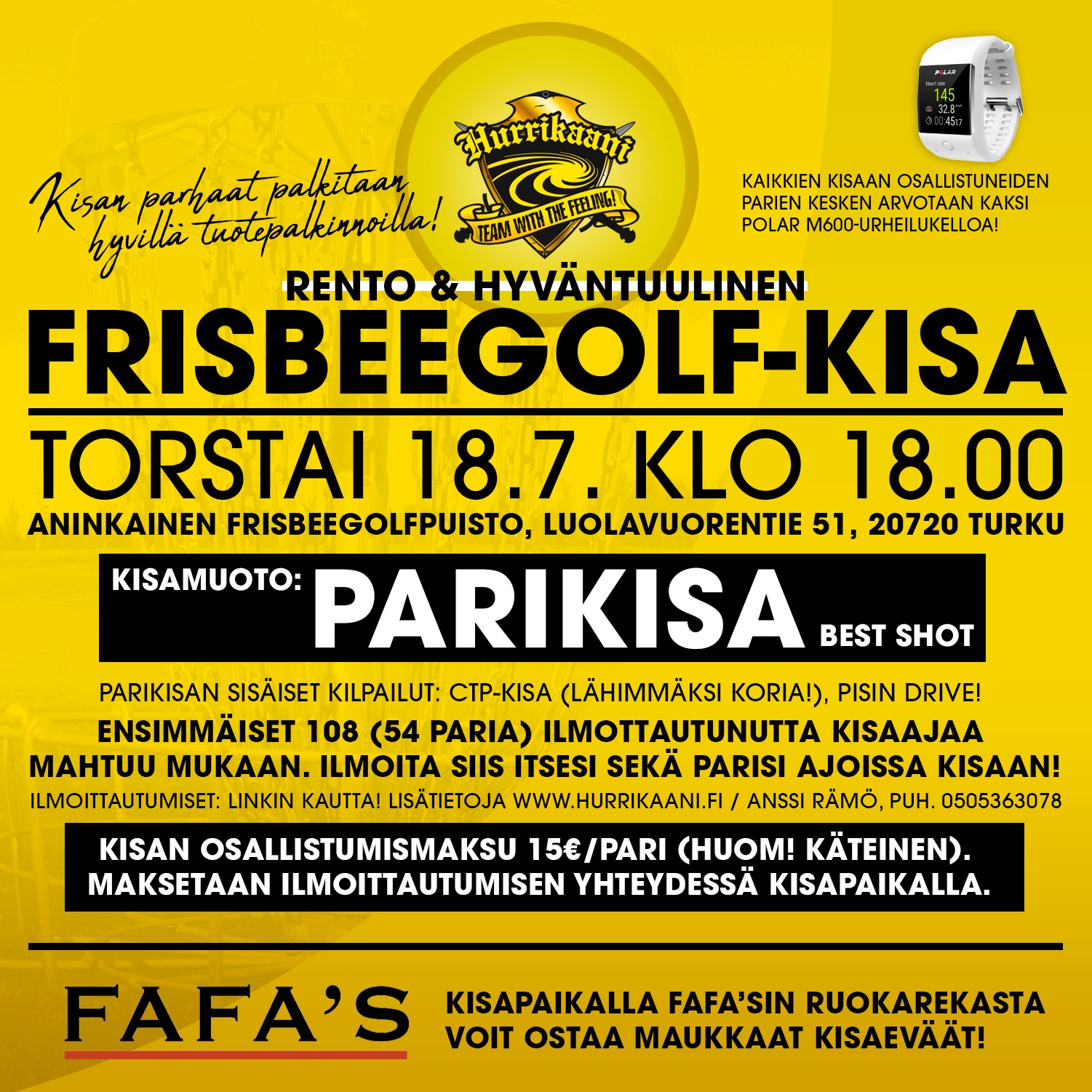 Kisan parhaat palkitaan hyvillä tuotepalkinnoilla!

Hurrikaani

TEAM WITH THE FEELING!

KAIKKIEN KISAAN OSALLISTUNEIDEN PARIEN KESKEN ARVOTAAN KAKSI POLAR M600-URHEILUKELLOA!

RENTO & HYVÄNTUULINEN

FRISBEEGOLF-KISA

TORSTAI 18.7. KLO 18.00

ANINKAINEN FRISBEEGOLFPUISTO, LUOLAVUORENTIE 51, 20720 TURKU

KISAMUOTO: PARIKISA BEST SHOT

PARIKISAN SISÄISET KILPAILUT: CTP-KISA (LÄHIMMÄKSI KORIA!), PISIN DRIVE!

ENSIMMÄISET 108 (54 PARIA) ILMOTTAUTUNUTTA KISAAJAA MAHTUU MUKAAN. ILMOITA SIIS ITSESI SEKÄ PARISI AJOISSA KISAAN!

ILMOITTAUTUMISET: LINKIN KAUTTA! LISÄTIETOJA WWW.HURRIKAANI.FI / ANSSI RÄMÖ, PUH. 0505363078

KISAN OSALLISTUMISMAKSU 15€/PARI (HUOM! KÄTEINEN). MAKSETAAN ILMOITTAUTUMISEN YHTEYDESSÄ KISAPAIKALLA.

FAFA'S

KISAPAIKALLA FAFA'SIN RUOKAREKASTA VOIT OSTAA MAUKKAAT KISAEVÄÄT!